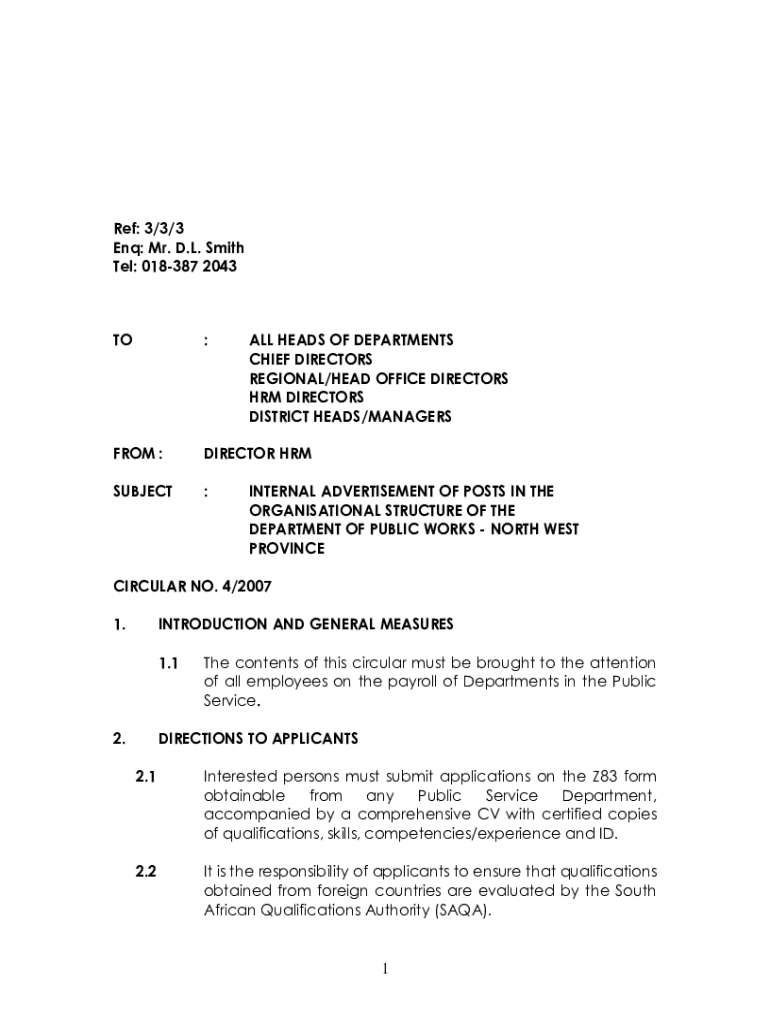 Ref: 3/3/3
Enq: Mr. D.L. Smith
Tel: 018-387 2043

TO : ALL HEADS OF DEPARTMENTS
CHIEF DIRECTORS
REGIONAL/HEAD OFFICE DIRECTORS
HRM DIRECTORS
DISTRICT HEADS/MANAGERS

FROM : DIRECTOR HRM

SUBJECT : INTERNAL ADVERTISEMENT OF POSTS IN THE ORGANISATIONAL STRUCTURE OF THE DEPARTMENT OF PUBLIC WORKS - NORTH WEST PROVINCE

CIRCULAR NO. 4/2007

1. INTRODUCTION AND GENERAL MEASURES

1.1 The contents of this circular must be brought to the attention of all employees on the payroll of Departments in the Public Service.

2. DIRECTIONS TO APPLICANTS

2.1 Interested persons must submit applications on the Z83 form obtainable from any Public Service Department, accompanied by a comprehensive CV with certified copies of qualifications, skills, competencies/experience and ID.

2.2 It is the responsibility of applicants to ensure that qualifications obtained from foreign countries are evaluated by the South African Qualifications Authority (SAQA).

1